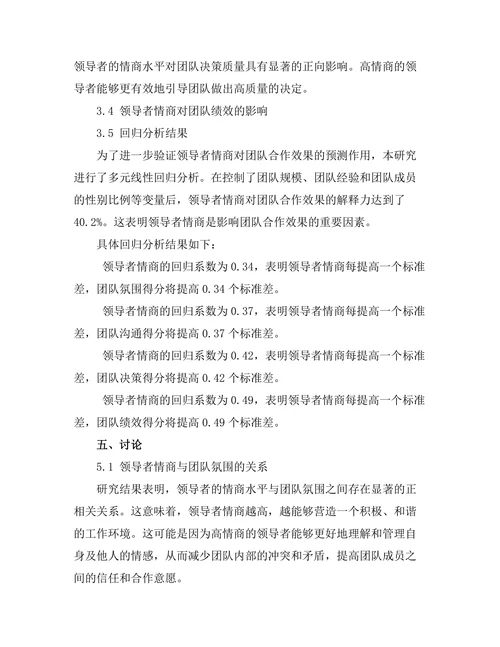 领导者的情商水平对团队决策质量具有显著的正向影响。高情商的领导者能够更有效地引导团队做出高质量的决定。

3.4 领导者情商对团队绩效的影响

3.5 回归分析结果

为了进一步验证领导者情商对团队合作效果的预测作用，本研究进行了多元线性回归分析。在控制了团队规模、团队经验和团队成员的性别比例等变量后，领导者情商对团队合作效果的解释力达到了40.2%。这表明领导者情商是影响团队合作效果的重要因素。

具体回归分析结果如下：

领导者情商的回归系数为 0.34，表明领导者情商每提高一个标准差，团队氛围得分将提高 0.34 个标准差。

领导者情商的回归系数为 0.37，表明领导者情商每提高一个标准差，团队沟通得分将提高 0.37 个标准差。

领导者情商的回归系数为 0.42，表明领导者情商每提高一个标准差，团队决策得分将提高 0.42 个标准差。

领导者情商的回归系数为 0.49，表明领导者情商每提高一个标准差，团队绩效得分将提高 0.49 个标准差。

五、讨论

5.1 领导者情商与团队氛围的关系

研究结果表明，领导者的情商水平与团队氛围之间存在显著的正相关关系。这意味着，领导者情商越高，越能够营造一个积极、和谐的工作环境。这可能是因为高情商的领导者能够更好地理解和管理自身及他人的情感，从而减少团队内部的冲突和矛盾，提高团队成员之间的信任和合作意愿。